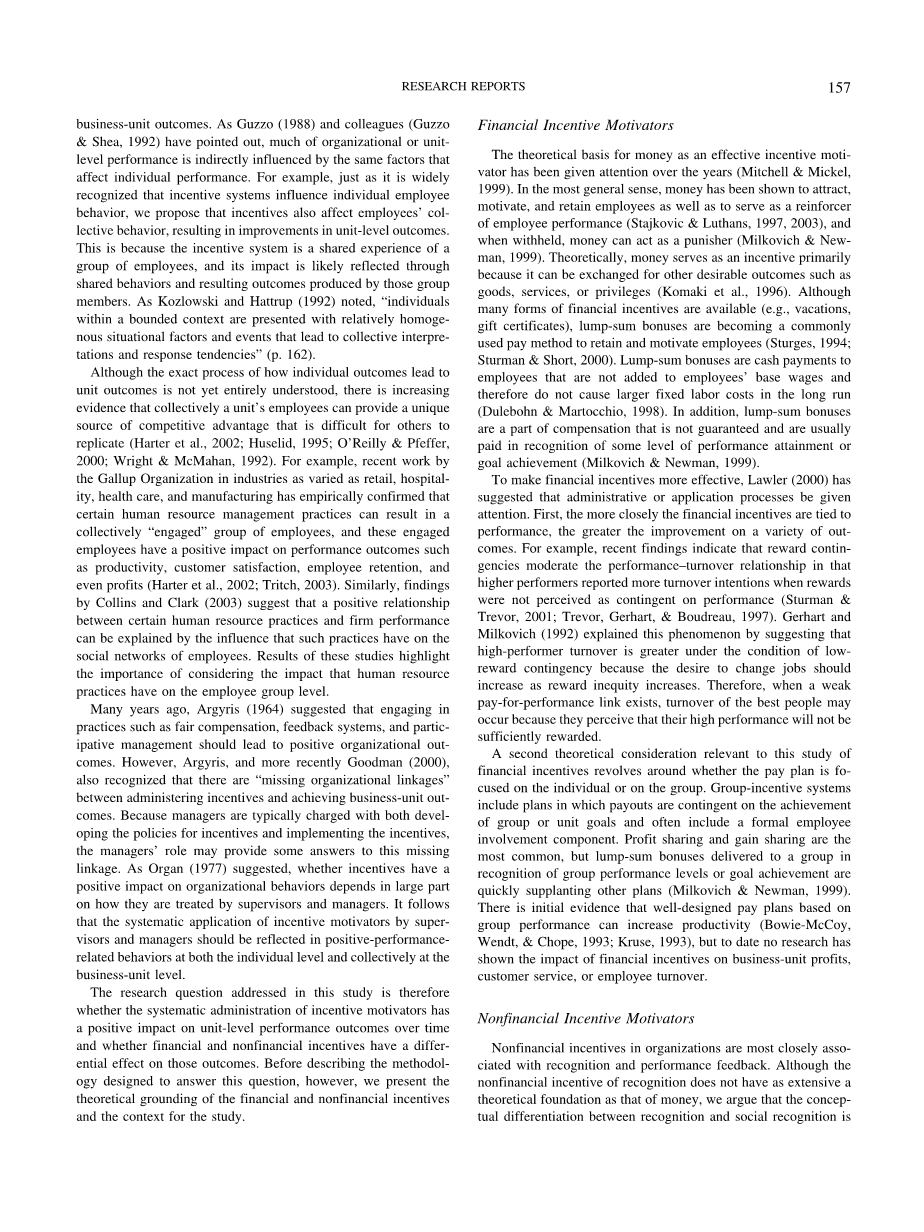 RESEARCH REPORTS 157

business-unit outcomes. As Guzzo (1988) and colleagues (Guzzo & Shea, 1992) have pointed out, much of organizational or unit-level performance is indirectly influenced by the same factors that affect individual performance. For example, just as it is widely recognized that incentive systems influence individual employee behavior, we propose that incentives also affect employees' collective behavior, resulting in improvements in unit-level outcomes. This is because the incentive system is a shared experience of a group of employees, and its impact is likely reflected through shared behaviors and resulting outcomes produced by those group members. As Kozlowski and Hattrup (1992) noted, "individuals within a bounded context are presented with relatively homogenous situational factors and events that lead to collective interpretations and response tendencies" (p. 162).

Although the exact process of how individual outcomes lead to unit outcomes is not yet entirely understood, there is increasing evidence that collectively a unit's employees can provide a unique source of competitive advantage that is difficult for others to replicate (Harter et al., 2002; Huselid, 1995; O'Reilly & Pfeffer, 2000; Wright & McMahan, 1992). For example, recent work by the Gallup Organization in industries as varied as retail, hospitality, health care, and manufacturing has empirically confirmed that certain human resource management practices can result in a collectively "engaged" group of employees, and these engaged employees have a positive impact on performance outcomes such as productivity, customer satisfaction, employee retention, and even profits (Harter et al., 2002; Tritch, 2003). Similarly, findings by Collins and Clark (2003) suggest that a positive relationship between certain human resource practices and firm performance can be explained by the influence that such practices have on the social networks of employees. Results of these studies highlight the importance of considering the impact that human resource practices have on the employee group level.

Many years ago, Argyris (1964) suggested that engaging in practices such as fair compensation, feedback systems, and participative management should lead to positive organizational outcomes. However, Argyris, and more recently Goodman (2000), also recognized that there are "missing organizational linkages" between administering incentives and achieving business-unit outcomes. Because managers are typically charged with both developing the policies for incentives and implementing the incentives, the managers' role may provide some answers to this missing linkage. As Organ (1977) suggested, whether incentives have a positive impact on organizational behaviors depends in large part on how they are treated by supervisors and managers. It follows that the systematic application of incentive motivators by supervisors and managers should be reflected in positive-performance-related behaviors at both the individual level and collectively at the business-unit level.

The research question addressed in this study is therefore whether the systematic administration of incentive motivators has a positive impact on unit-level performance outcomes over time and whether financial and nonfinancial incentives have a differential effect on those outcomes. Before describing the methodology designed to answer this question, however, we present the theoretical grounding of the financial and nonfinancial incentives and the context for the study.

Financial Incentive Motivators

The theoretical basis for money as an effective incentive motivator has been given attention over the years (Mitchell & Mickel, 1999). In the most general sense, money has been shown to attract, motivate, and retain employees as well as to serve as a reinforcer of employee performance (Stajkovic & Luthans, 1997, 2003), and when withheld, money can act as a punisher (Milkovich & Newman, 1999). Theoretically, money serves as an incentive primarily because it can be exchanged for other desirable outcomes such as goods, services, or privileges (Komaki et al., 1996). Although many forms of financial incentives are available (e.g., vacations, gift certificates), lump-sum bonuses are becoming a commonly used pay method to retain and motivate employees (Sturges, 1994; Sturman & Short, 2000). Lump-sum bonuses are cash payments to employees that are not added to employees' base wages and therefore do not cause larger fixed labor costs in the long run (Dulebohn & Martocchio, 1998). In addition, lump-sum bonuses are a part of compensation that is not guaranteed and are usually paid in recognition of some level of performance attainment or goal achievement (Milkovich & Newman, 1999).

To make financial incentives more effective, Lawler (2000) has suggested that administrative or application processes be given attention. First, the more closely the financial incentives are tied to performance, the greater the improvement on a variety of outcomes. For example, recent findings indicate that reward contingencies moderate the performance–turnover relationship in that higher performers reported more turnover intentions when rewards were not perceived as contingent on performance (Sturman & Trevor, 2001; Trevor, Gerhart, & Boudreau, 1997). Gerhart and Milkovich (1992) explained this phenomenon by suggesting that high-performer turnover is greater under the condition of low-reward contingency because the desire to change jobs should increase as reward inequity increases. Therefore, when a weak pay-for-performance link exists, turnover of the best people may occur because they perceive that their high performance will not be sufficiently rewarded.

A second theoretical consideration relevant to this study of financial incentives revolves around whether the pay plan is focused on the individual or on the group. Group-incentive systems include plans in which payouts are contingent on the achievement of group or unit goals and often include a formal employee involvement component. Profit sharing and gain sharing are the most common, but lump-sum bonuses delivered to a group in recognition of group performance levels or goal achievement are quickly supplanting other plans (Milkovich & Newman, 1999). There is initial evidence that well-designed pay plans based on group performance can increase productivity (Bowie-McCoy, Wendt, & Chope, 1993; Kruse, 1993), but to date no research has shown the impact of financial incentives on business-unit profits, customer service, or employee turnover.

Nonfinancial Incentive Motivators

Nonfinancial incentives in organizations are most closely associated with recognition and performance feedback. Although the nonfinancial incentive of recognition does not have as extensive a theoretical foundation as that of money, we argue that the conceptual differentiation between recognition and social recognition is